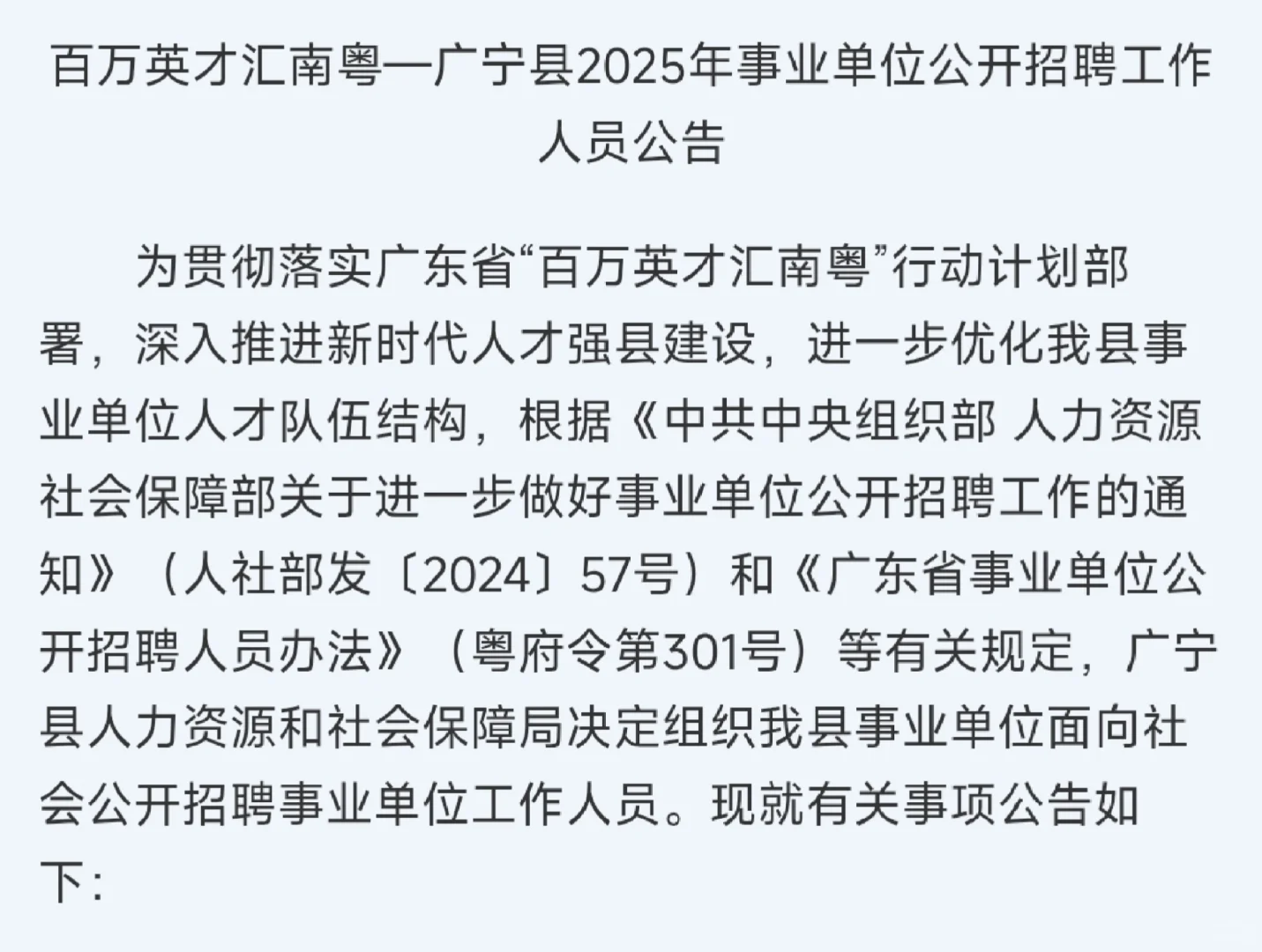 百万英才汇南粤—广宁县2025年事业单位公开招聘工作人员公告

为贯彻落实广东省“百万英才汇南粤”行动计划部署，深入推进新时代人才强县建设，进一步优化我县事业单位人才队伍结构，根据《中共中央组织部 人力资源社会保障部关于进一步做好事业单位公开招聘工作的通知》（人社部发〔2024〕57号）和《广东省事业单位公开招聘人员办法》（粤府令第301号）等有关规定，广宁县人力资源和社会保障局决定组织我县事业单位面向社会公开招聘事业单位工作人员。现就有关事项公告如下：